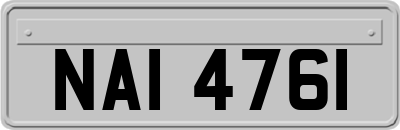 NAI 4761